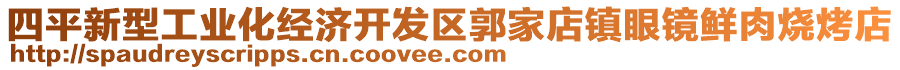 四平新型工业化经济开发区郭家店镇眼镜鲜肉烧烤店
http://spaudreyscripps.cn.coovee.com